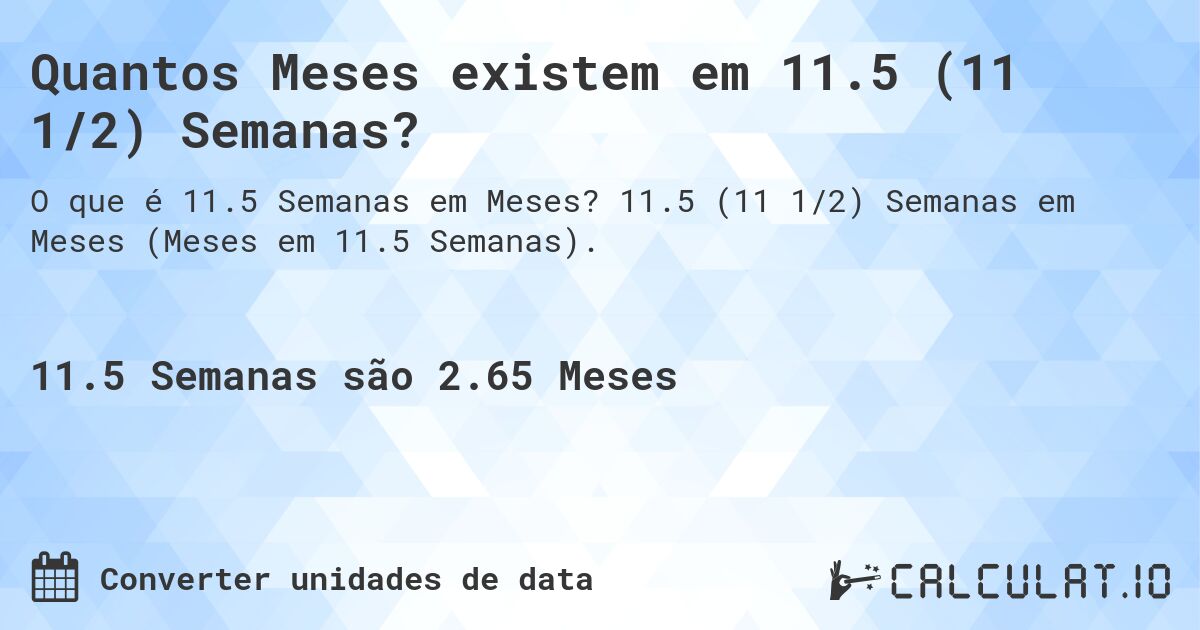 Quantos Meses existem em 11.5 (11 1/2) Semanas?

O que é 11.5 Semanas em Meses? 11.5 (11 1/2) Semanas em Meses (Meses em 11.5 Semanas).

11.5 Semanas são 2.65 Meses

Converter unidades de data

CALCULAT.IO